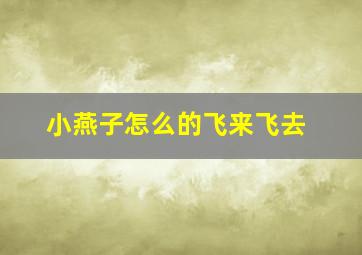 小燕子怎么的飞来飞去